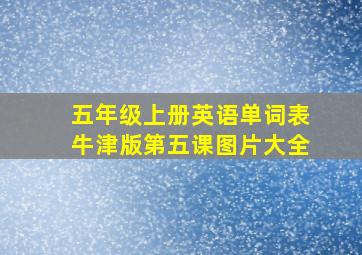 五年级上册英语单词表
牛津版第五课图片大全